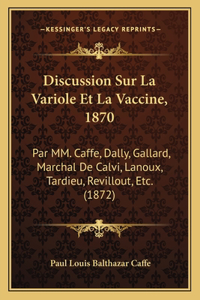 —KESSINGER'S LEGACY REPRINTS—

Discussion Sur La Variole Et La Vaccine, 1870

Par MM. Caffe, Dally, Gallard, Marchal De Calvi, Lanoux, Tardieu, Revillout, Etc. (1872)

Paul Louis Balthazar Caffe